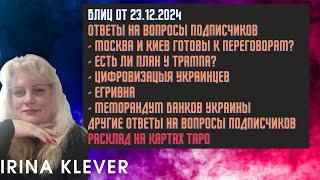 БЛИЦ ОТ 23.12.2024
ОТВЕТЫ НА ВОПРОСЫ ПОДПИСЧИКОВ
- МОСКВА И КИЕВ ГОТОВЫ К ПЕРЕГОВОРАМ?
- ЕСТЬ ЛИ ПЛАН У ТРАМПА?
- ЦИФРОВИЗАЦЫЯ УКРАИНЦЕВ
- ЕГРИВНА
- МЕМОРАНДУМ БАНКОВ УКРАИНЫ
ДРУГИЕ ОТВЕТЫ НА ВОПРОСЫ ПОДПИСЧИКОВ
РАСКЛАД НА КАРТАХ ТАРО

IRINA KLEVER